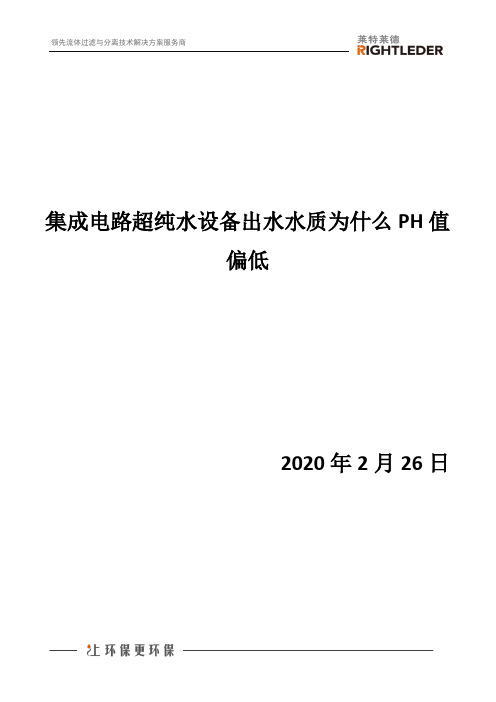 领先流体过滤与分离技术解决方案服务商

莱特莱德
RIGHTLEDER

集成电路超纯水设备出水水质为什么 PH 值偏低

2020 年 2 月 26 日

让环保更环保